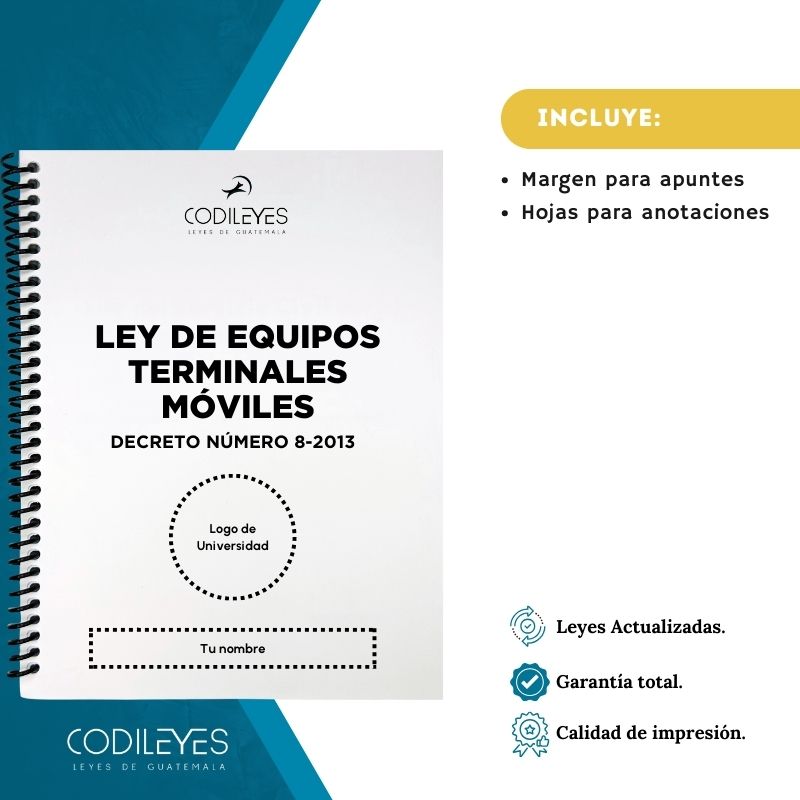 CODILEYES
LEYES DE GUATEMALA

LEY DE EQUIPOS TERMINALES MÓVILES
DECRETO NÚMERO 8-2013

Logo de Universidad

Tu nombre

INCLUYE:

• Margen para apuntes
• Hojas para anotaciones

Leyes Actualizadas.

Garantía total.

Calidad de impresión.

CODILEYES
LEYES DE GUATEMALA